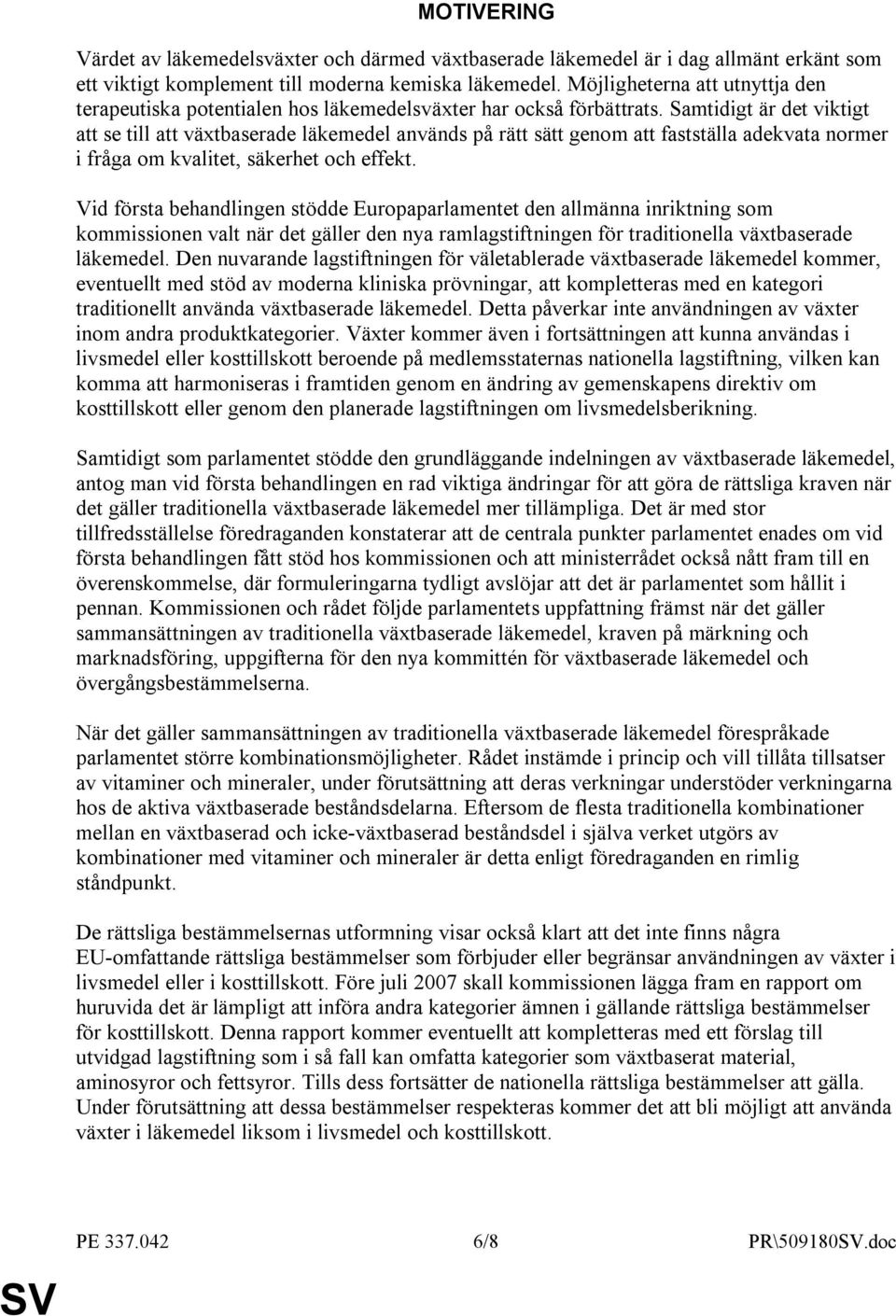 MOTIVERING

Värdet av läkemedelsväxter och därmed växtbaserade läkemedel är i dag allmänt erkänt som ett viktigt komplement till moderna kemiska läkemedel. Möjligheterna att utnyttja den terapeutiska potentialen hos läkemedelsväxter har också förbättrats. Samtidigt är det viktigt att se till att växtbaserade läkemedel används på rätt sätt genom att fastställa adekvata normer i fråga om kvalitet, säkerhet och effekt.

Vid första behandlingen stödde Europaparlamentet den allmänna inriktning som kommissionen valt när det gäller den nya ramlagstiftningen för traditionella växtbaserade läkemedel. Den nuvarande lagstiftningen för väletablerade växtbaserade läkemedel kommer, eventuellt med stöd av moderna kliniska prövningar, att kompletteras med en kategori traditionellt använda växtbaserade läkemedel. Detta påverkar inte användningen av växter inom andra produktkategorier. Växter kommer även i fortsättningen att kunna användas i livsmedel eller kosttillskott beroende på medlemsstaternas nationella lagstiftning, vilken kan komma att harmoniseras i framtiden genom en ändring av gemenskapens direktiv om kosttillskott eller genom den planerade lagstiftningen om livsmedelsberikning.

Samtidigt som parlamentet stödde den grundläggande indelningen av växtbaserade läkemedel, antog man vid första behandlingen en rad viktiga ändringar för att göra de rättsliga kraven när det gäller traditionella växtbaserade läkemedel mer tillämpliga. Det är med stor tillfredsställelse föredraganden konstaterar att de centrala punkter parlamentet enades om vid första behandlingen fått stöd hos kommissionen och att ministerrådet också nått fram till en överenskommelse, där formuleringarna tydligt avslöjar att det är parlamentet som hållit i pennan. Kommissionen och rådet följde parlamentets uppfattning främst när det gäller sammansättningen av traditionella växtbaserade läkemedel, kraven på märkning och marknadsföring, uppgifterna för den nya kommittén för växtbaserade läkemedel och övergångsbestämmelserna.

När det gäller sammansättningen av traditionella växtbaserade läkemedel förespråkade parlamentet större kombinationsmöjligheter. Rådet instämde i princip och vill tillåta tillsatser av vitaminer och mineraler, under förutsättning att deras verkningar understöder verkningarna hos de aktiva växtbaserade beståndsdelarna. Eftersom de flesta traditionella kombinationer mellan en växtbaserad och icke-växtbaserad beståndsdel i själva verket utgörs av kombinationer med vitaminer och mineraler är detta enligt föredraganden en rimlig ståndpunkt.

De rättsliga bestämmelsernas utformning visar också klart att det inte finns några EU-omfattande rättsliga bestämmelser som förbjuder eller begränsar användningen av växter i livsmedel eller i kosttillskott. Före juli 2007 skall kommissionen lägga fram en rapport om huruvida det är lämpligt att införa andra kategorier ämnen i gällande rättsliga bestämmelser för kosttillskott. Denna rapport kommer eventuellt att kompletteras med ett förslag till utvidgad lagstiftning som i så fall kan omfatta kategorier som växtbaserat material, aminosyror och fettsyror. Tills dess fortsätter de nationella rättsliga bestämmelser att gälla. Under förutsättning att dessa bestämmelser respekteras kommer det att bli möjligt att använda växter i läkemedel liksom i livsmedel och kosttillskott.

PE 337.042 6/8 PR\509180SV.doc

SV